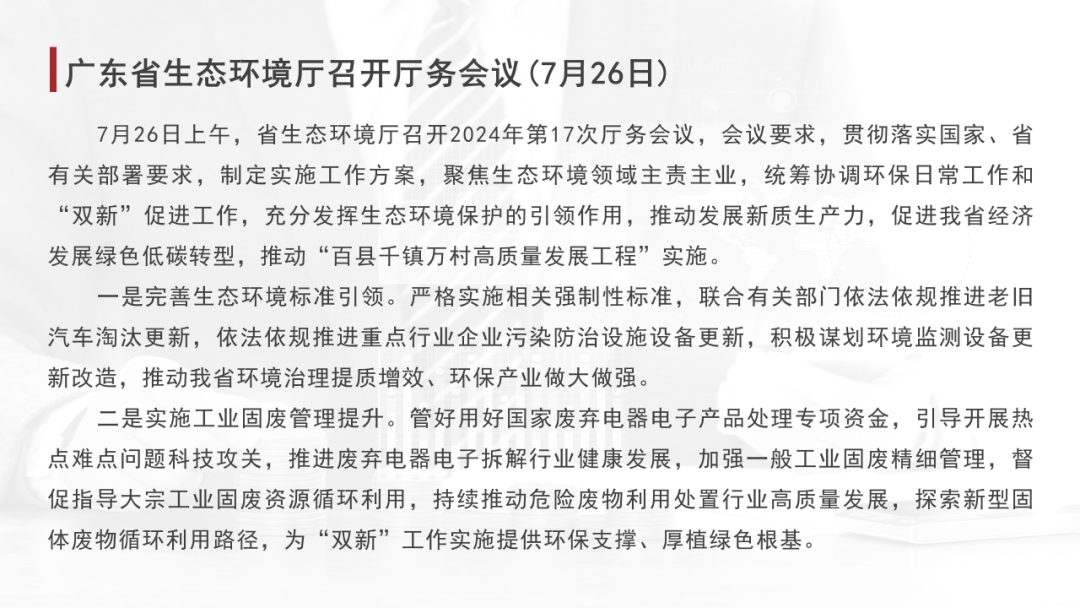 广东省生态环境厅召开厅务会议(7月26日)

7月26日上午，省生态环境厅召开2024年第17次厅务会议，会议要求，贯彻落实国家、省有关部署要求，制定实施工作方案，聚焦生态环境领域主责主业，统筹协调环保日常工作和“双新”促进工作，充分发挥生态环境保护的引领作用，推动发展新质生产力，促进我省经济发展绿色低碳转型，推动“百县千镇万村高质量发展工程”实施。

一是完善生态环境标准引领。严格实施相关强制性标准，联合有关部门依法依规推进老旧汽车淘汰更新，依法依规推进重点行业企业污染防治设施设备更新，积极谋划环境监测设备更新改造，推动我省环境治理提质增效、环保产业做大做强。

二是实施工业固废管理提升。管好用好国家废弃电器电子产品处理专项资金，引导开展热点难点问题科技攻关，推进废弃电器电子拆解行业健康发展，加强一般工业固废精细管理，督促指导大宗工业固废资源循环利用，持续推动危险废物利用处置行业高质量发展，探索新型固体废物循环利用路径，为“双新”工作实施提供环保支撑、厚植绿色根基。